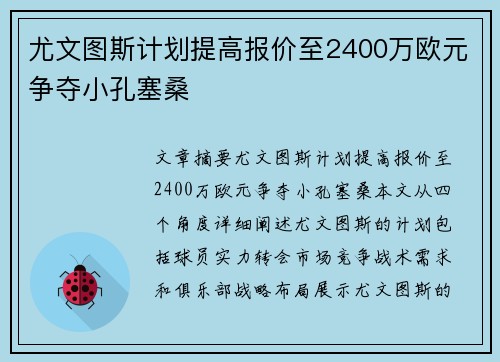 尤文图斯计划提高报价至2400万欧元争夺小孔塞桑

文章摘要尤文图斯计划提高报价至2400万欧元争夺小孔塞桑本文从四个角度详细阐述尤文图斯的计划包括球员实力转会市场竞争战术需求和俱乐部战略布局展示尤文图斯的